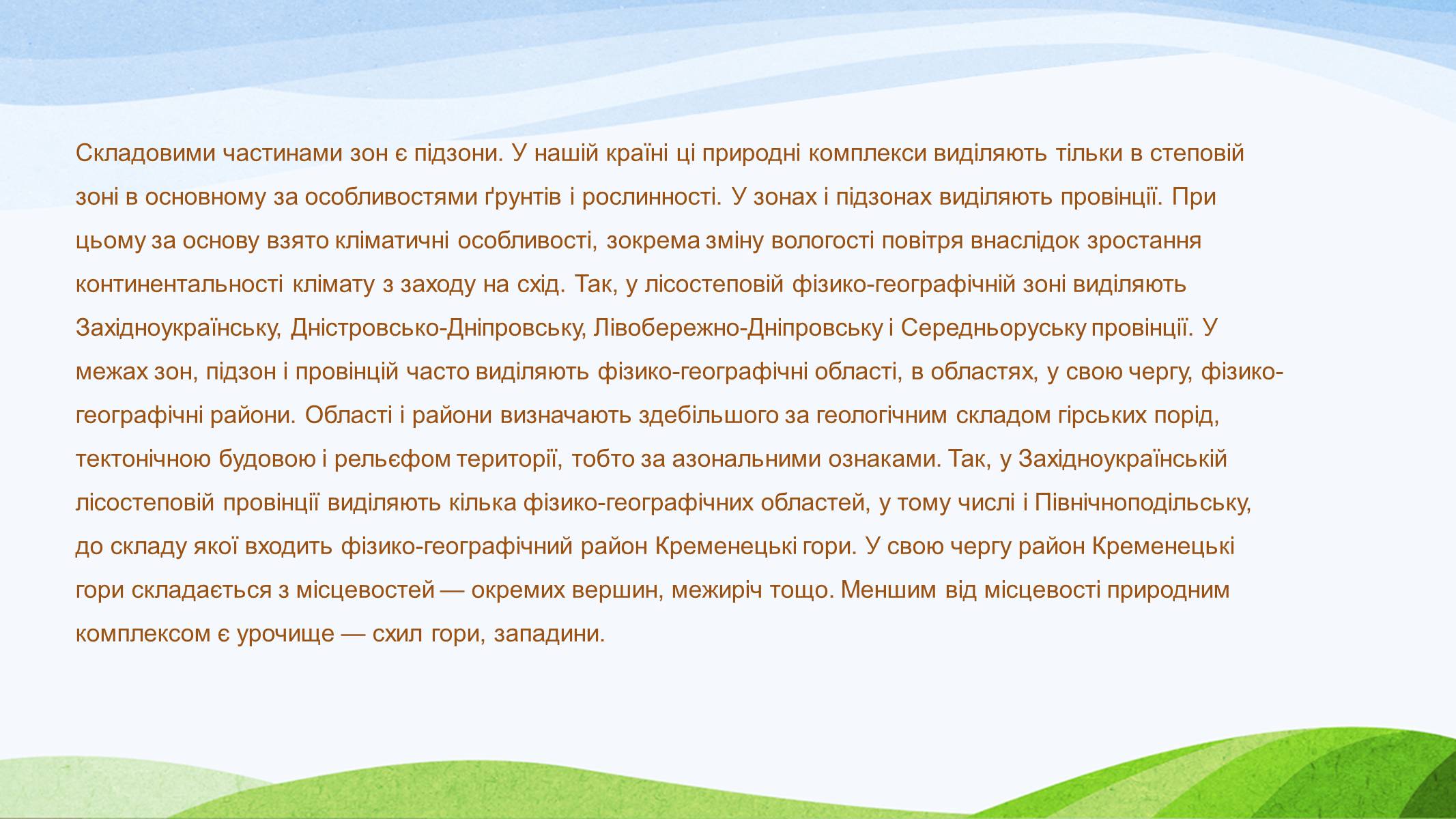 Складовими частинами зон є підзони. У нашій країні ці природні комплекси виділяють тільки в степовій зоні в основному за особливостями ґрунтів і рослинності. У зонах і підзонах виділяють провінції. При цьому за основу взято кліматичні особливості, зокрема зміну вологості повітря внаслідок зростання континентальності клімату з заходу на схід. Так, у лісостеповій фізико-географічній зоні виділяють Західноукраїнську, Дністровсько-Дніпровську, Лівобережно-Дніпровську і Середньоруську провінції. У межах зон, підзон і провінцій часто виділяють фізико-географічні області, в областях, у свою чергу, фізико-географічні райони. Області і райони визначають здебільшого за геологічним складом гірських порід, тектонічною будовою і рельєфом території, тобто за азональними ознаками. Так, у Західноукраїнській лісостеповій провінції виділяють кілька фізико-географічних областей, у тому числі і Північноподільську, до складу якої входить фізико-географічний район Кременецькі гори. У свою чергу район Кременецькі гори складається з місцевостей — окремих вершин, межиріч тощо. Меншим від місцевості природним комплексом є урочище — схил гори, западини.